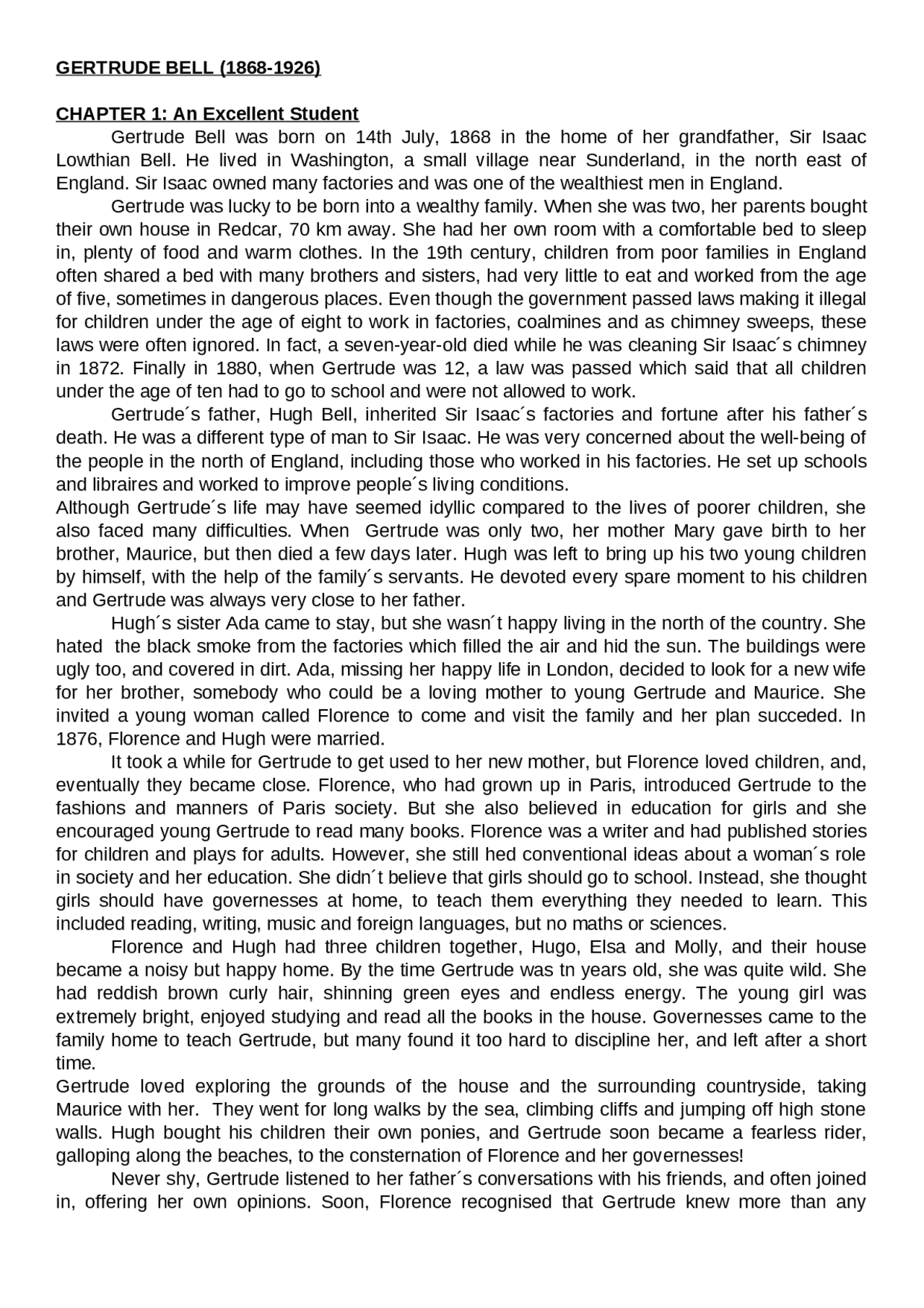 GERTRUDE BELL (1868-1926)

CHAPTER 1: An Excellent Student

Gertrude Bell was born on 14th July, 1868 in the home of her grandfather, Sir Isaac Lowthian Bell. He lived in Washington, a small village near Sunderland, in the north east of England. Sir Isaac owned many factories and was one of the wealthiest men in England.

Gertrude was lucky to be born into a wealthy family. When she was two, her parents bought their own house in Redcar, 70 km away. She had her own room with a comfortable bed to sleep in, plenty of food and warm clothes. In the 19th century, children from poor families in England often shared a bed with many brothers and sisters, had very little to eat and worked from the age of five, sometimes in dangerous places. Even though the government passed laws making it illegal for children under the age of eight to work in factories, coalmines and as chimney sweeps, these laws were often ignored. In fact, a seven-year-old died while he was cleaning Sir Isaac´s chimney in 1872. Finally in 1880, when Gertrude was 12, a law was passed which said that all children under the age of ten had to go to school and were not allowed to work.

Gertrude´s father, Hugh Bell, inherited Sir Isaac´s factories and fortune after his father´s death. He was a different type of man to Sir Isaac. He was very concerned about the well-being of the people in the north of England, including those who worked in his factories. He set up schools and libraires and worked to improve people´s living conditions.

Although Gertrude´s life may have seemed idyllic compared to the lives of poorer children, she also faced many difficulties. When Gertrude was only two, her mother Mary gave birth to her brother, Maurice, but then died a few days later. Hugh was left to bring up his two young children by himself, with the help of the family´s servants. He devoted every spare moment to his children and Gertrude was always very close to her father.

Hugh´s sister Ada came to stay, but she wasn´t happy living in the north of the country. She hated the black smoke from the factories which filled the air and hid the sun. The buildings were ugly too, and covered in dirt. Ada, missing her happy life in London, decided to look for a new wife for her brother, somebody who could be a loving mother to young Gertrude and Maurice. She invited a young woman called Florence to come and visit the family and her plan succeded. In 1876, Florence and Hugh were married.

It took a while for Gertrude to get used to her new mother, but Florence loved children, and, eventually they became close. Florence, who had grown up in Paris, introduced Gertrude to the fashions and manners of Paris society. But she also believed in education for girls and she encouraged young Gertrude to read many books. Florence was a writer and had published stories for children and plays for adults. However, she still hed conventional ideas about a woman´s role in society and her education. She didn´t believe that girls should go to school. Instead, she thought girls should have governesses at home, to teach them everything they needed to learn. This included reading, writing, music and foreign languages, but no maths or sciences.

Florence and Hugh had three children together, Hugo, Elsa and Molly, and their house became a noisy but happy home. By the time Gertrude was tn years old, she was quite wild. She had reddish brown curly hair, shinning green eyes and endless energy. The young girl was extremely bright, enjoyed studying and read all the books in the house. Governesses came to the family home to teach Gertrude, but many found it too hard to discipline her, and left after a short time.

Gertrude loved exploring the grounds of the house and the surrounding countryside, taking Maurice with her. They went for long walks by the sea, climbing cliffs and jumping off high stone walls. Hugh bought his children their own ponies, and Gertrude soon became a fearless rider, galloping along the beaches, to the consternation of Florence and her governesses!

Never shy, Gertrude listened to her father´s conversations with his friends, and often joined in, offering her own opinions. Soon, Florence recognised that Gertrude knew more than any